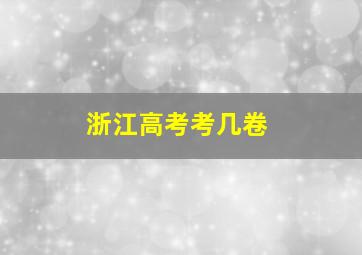 浙江高考考几卷